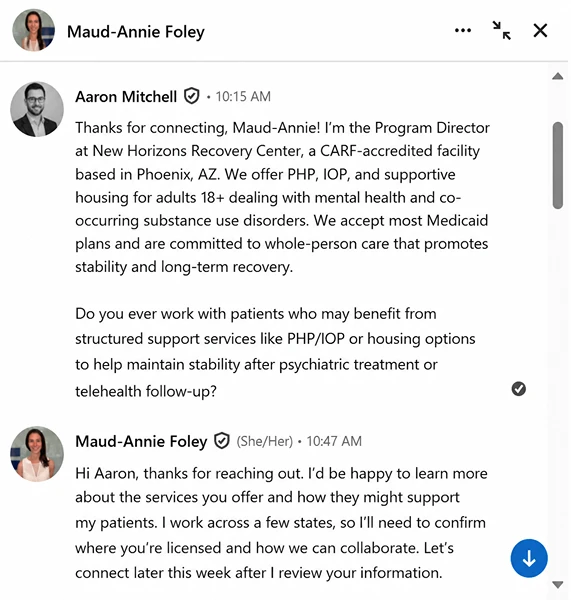 Maud-Annie Foley

Aaron Mitchell • 10:15 AM

Thanks for connecting, Maud-Annie! I'm the Program Director at New Horizons Recovery Center, a CARF-accredited facility based in Phoenix, AZ. We offer PHP, IOP, and supportive housing for adults 18+ dealing with mental health and co-occurring substance use disorders. We accept most Medicaid plans and are committed to whole-person care that promotes stability and long-term recovery.

Do you ever work with patients who may benefit from structured support services like PHP/IOP or housing options to help maintain stability after psychiatric treatment or telehealth follow-up?

Maud-Annie Foley (She/Her) • 10:47 AM

Hi Aaron, thanks for reaching out. I'd be happy to learn more about the services you offer and how they might support my patients. I work across a few states, so I'll need to confirm where you're licensed and how we can collaborate. Let's connect later this week after I review your information.